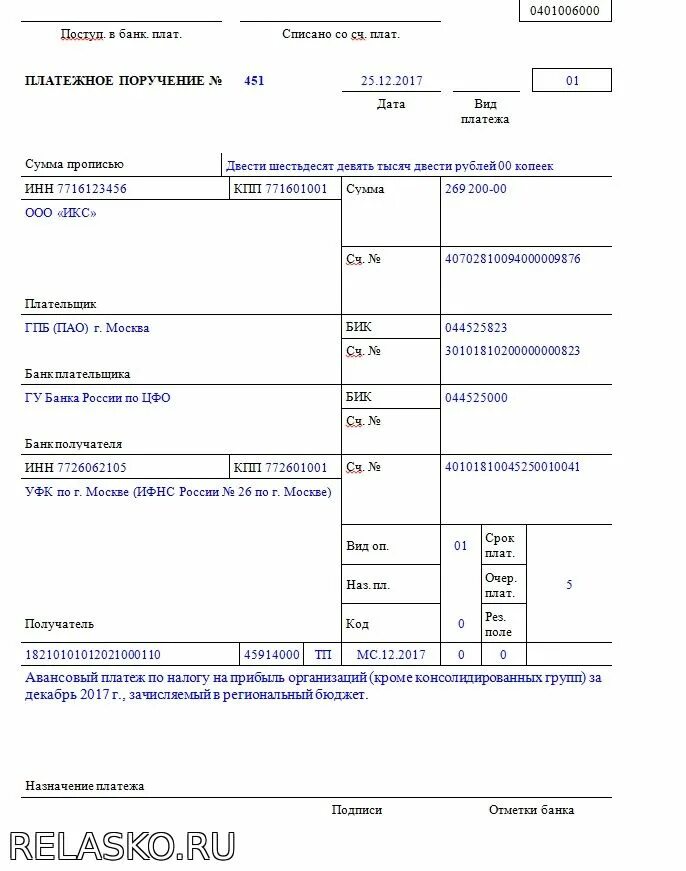 0401006000

Поступ. в банк. плат.

Списано со сч. плат.

ПЛАТЕЖНОЕ ПОРУЧЕНИЕ № 451

25.12.2017
Дата

Вид платежа

01

Сумма прописью
Двести шестьдесят девять тысяч двести рублей 00 копеек

ИНН 7716123456
КПП 771601001
Сумма
269 200-00

ООО «ИКС»

Сч. №
40702810094000009876

Плательщик

ГПБ (ПАО) г. Москва
БИК
044525823
Сч. №
30101810200000000823

Банк плательщика

ГУ Банка России по ЦФО
БИК
044525000
Сч. №

Банк получателя

ИНН 7726062105
КПП 772601001
Сч. №
40101810045250010041

УФК по г. Москве (ИФНС России № 26 по г. Москве)

Вид оп.
01
Срок плат.
Наз. пл.
Очер. плат.
5
Код
0
Рез. поле

Получатель

18210101012021000110
45914000
ТП
МС.12.2017
0
0

Авансовый платеж по налогу на прибыль организаций (кроме консолидированных групп) за декабрь 2017 г., зачисляемый в региональный бюджет.

Назначение платежа

Подписи

Отметки банка

RELASKO.RU